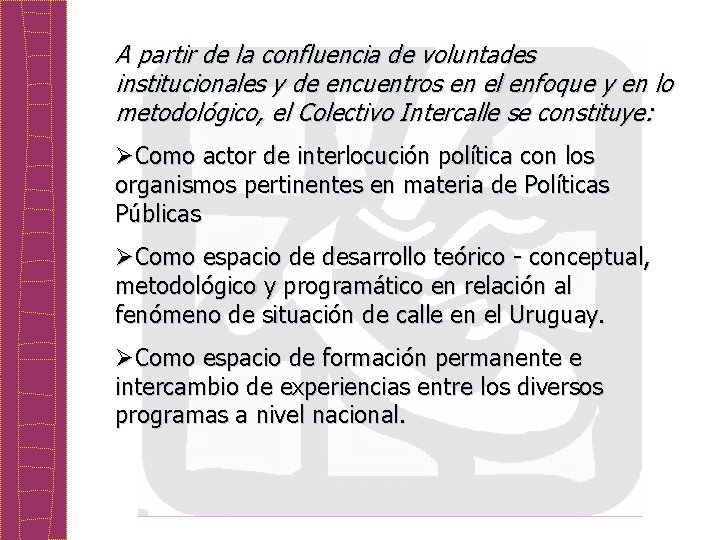 A partir de la confluencia de voluntades institucionales y de encuentros en el enfoque y en lo metodológico, el Colectivo Intercalle se constituye:

➢Como actor de interlocución política con los organismos pertinentes en materia de Políticas Públicas

➢Como espacio de desarrollo teórico - conceptual, metodológico y programático en relación al fenómeno de situación de calle en el Uruguay.

➢Como espacio de formación permanente e intercambio de experiencias entre los diversos programas a nivel nacional.